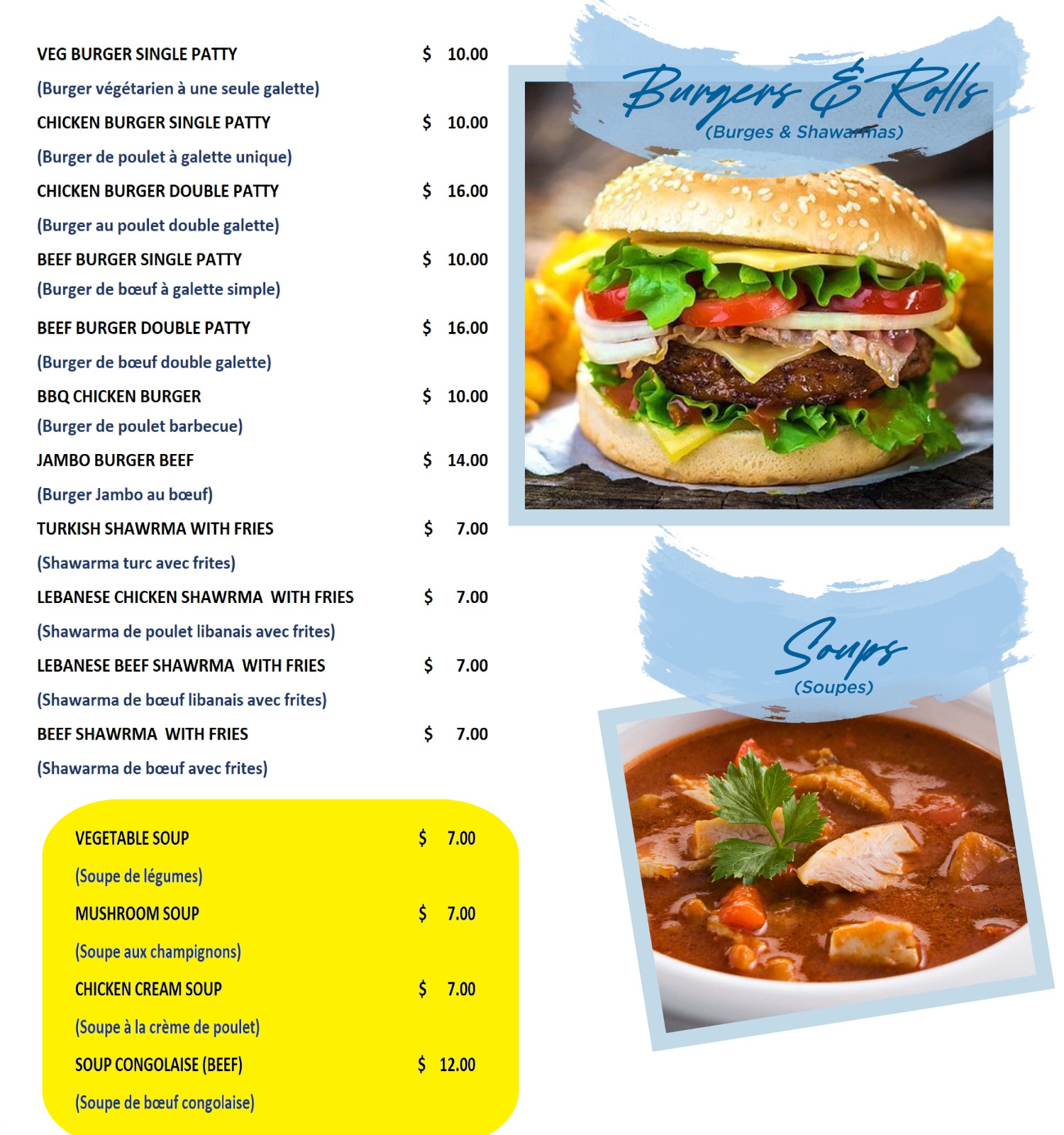 VEG BURGER SINGLE PATTY $ 10.00

(Burger végétarien à une seule galette)

CHICKEN BURGER SINGLE PATTY $ 10.00

(Burger de poulet à galette unique)

CHICKEN BURGER DOUBLE PATTY $ 16.00

(Burger au poulet double galette)

BEEF BURGER SINGLE PATTY $ 10.00

(Burger de bœuf à galette simple)

BEEF BURGER DOUBLE PATTY $ 16.00

(Burger de bœuf double galette)

BBQ CHICKEN BURGER $ 10.00

(Burger de poulet barbecue)

JAMBO BURGER BEEF $ 14.00

(Burger Jambo au bœuf)

TURKISH SHAWRMA WITH FRIES $ 7.00

(Shawarma turc avec frites)

LEBANESE CHICKEN SHAWRMA WITH FRIES $ 7.00

(Shawarma de poulet libanais avec frites)

LEBANESE BEEF SHAWRMA WITH FRIES $ 7.00

(Shawarma de bœuf libanais avec frites)

BEEF SHAWRMA WITH FRIES $ 7.00

(Shawarma de bœuf avec frites)

VEGETABLE SOUP $ 7.00

(Soupe de légumes)

MUSHROOM SOUP $ 7.00

(Soupe aux champignons)

CHICKEN CREAM SOUP $ 7.00

(Soupe à la crème de poulet)

SOUP CONGOLAISE (BEEF) $ 12.00

(Soupe de bœuf congolaise)

Burgers & Rolls

(Burges & Shawarmas)

Soups

(Soupes)